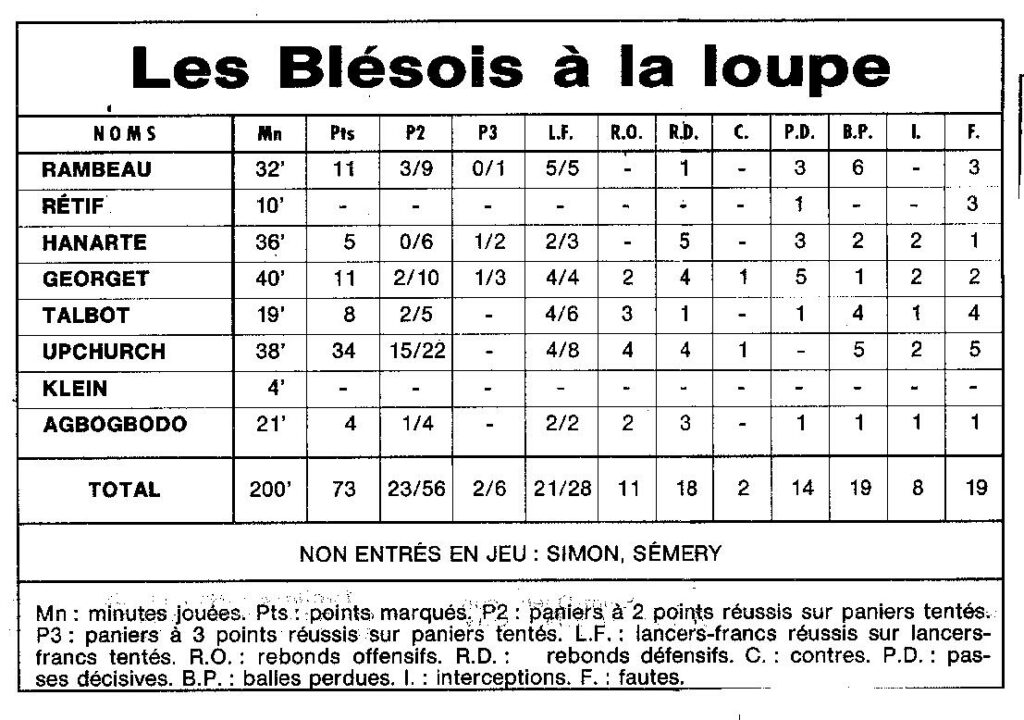 Les Blésois à la loupe

| NOMS | Mn | Pts | P2 | P3 | L.F. | R.O. | R.D. | C. | P.D. | B.P. | I. | F. |
|---|---|---|---|---|---|---|---|---|---|---|---|---|
| RAMBEAU | 32' | 11 | 3/9 | 0/1 | 5/5 | - | 1 | - | 3 | 6 | - | 3 |
| RÉTIF | 10' | - | - | - | - | - | - | - | 1 | - | - | 3 |
| HANARTE | 36' | 5 | 0/6 | 1/2 | 2/3 | - | 5 | - | 3 | 2 | 2 | 1 |
| GEORGET | 40' | 11 | 2/10 | 1/3 | 4/4 | 2 | 4 | 1 | 5 | 1 | 2 | 2 |
| TALBOT | 19' | 8 | 2/5 | - | 4/6 | 3 | 1 | - | 1 | 4 | 1 | 4 |
| UPCHURCH | 38' | 34 | 15/22 | - | 4/8 | 4 | 4 | 1 | - | 5 | 2 | 5 |
| KLEIN | 4' | - | - | - | - | - | - | - | - | - | - | - |
| AGBOGBODO | 21' | 4 | 1/4 | - | 2/2 | 2 | 3 | - | 1 | 1 | 1 | 1 |
| TOTAL | 200' | 73 | 23/56 | 2/6 | 21/28 | 11 | 18 | 2 | 14 | 19 | 8 | 19 |

NON ENTRÉS EN JEU : SIMON, SÉMERY

Mn : minutes jouées. Pts : points marqués. P2 : paniers à 2 points réussis sur paniers tentés. P3 : paniers à 3 points réussis sur paniers tentés. L.F. : lancers-francs réussis sur lancers-francs tentés. R.O. : rebonds offensifs. R.D. : rebonds défensifs. C. : contres. P.D. : passes décisives. B.P. : balles perdues. I. : interceptions. F. : fautes.